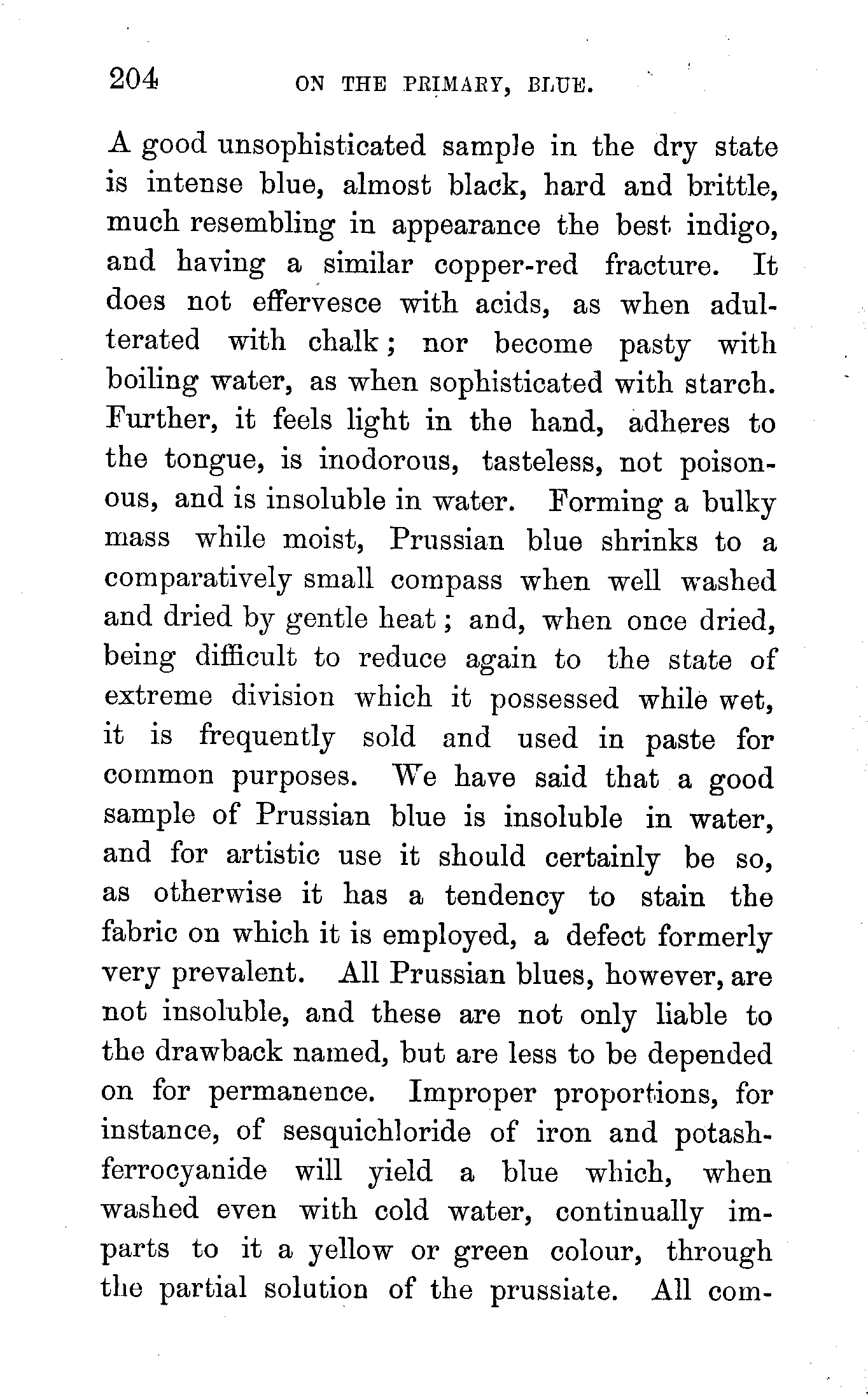 204 ON THE PRIMARY, BLUE.

A good unsophisticated sample in the dry state is intense blue, almost black, hard and brittle, much resembling in appearance the best indigo, and having a similar copper-red fracture. It does not effervesce with acids, as when adulterated with chalk; nor become pasty with boiling water, as when sophisticated with starch. Further, it feels light in the hand, adheres to the tongue, is inodorous, tasteless, not poisonous, and is insoluble in water. Forming a bulky mass while moist, Prussian blue shrinks to a comparatively small compass when well washed and dried by gentle heat; and, when once dried, being difficult to reduce again to the state of extreme division which it possessed while wet, it is frequently sold and used in paste for common purposes. We have said that a good sample of Prussian blue is insoluble in water, and for artistic use it should certainly be so, as otherwise it has a tendency to stain the fabric on which it is employed, a defect formerly very prevalent. All Prussian blues, however, are not insoluble, and these are not only liable to the drawback named, but are less to be depended on for permanence. Improper proportions, for instance, of sesquichloride of iron and potash-ferrocyanide will yield a blue which, when washed even with cold water, continually imparts to it a yellow or green colour, through the partial solution of the prussiate. All com-